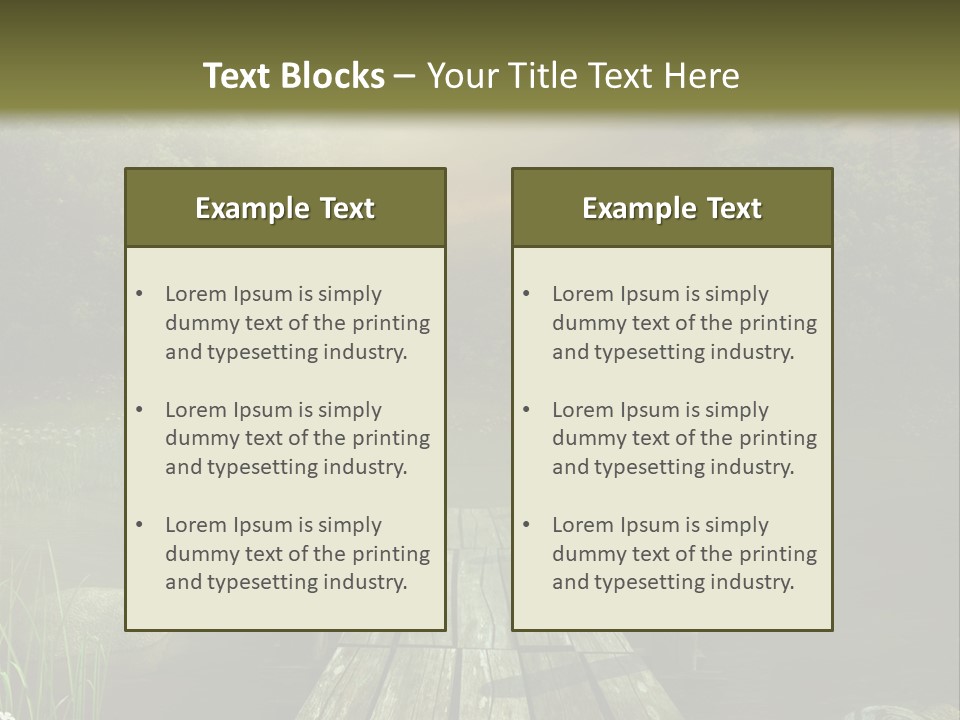 Text Blocks – Your Title Text Here

Example Text

• Lorem Ipsum is simply dummy text of the printing and typesetting industry.

• Lorem Ipsum is simply dummy text of the printing and typesetting industry.

• Lorem Ipsum is simply dummy text of the printing and typesetting industry.

Example Text

• Lorem Ipsum is simply dummy text of the printing and typesetting industry.

• Lorem Ipsum is simply dummy text of the printing and typesetting industry.

• Lorem Ipsum is simply dummy text of the printing and typesetting industry.